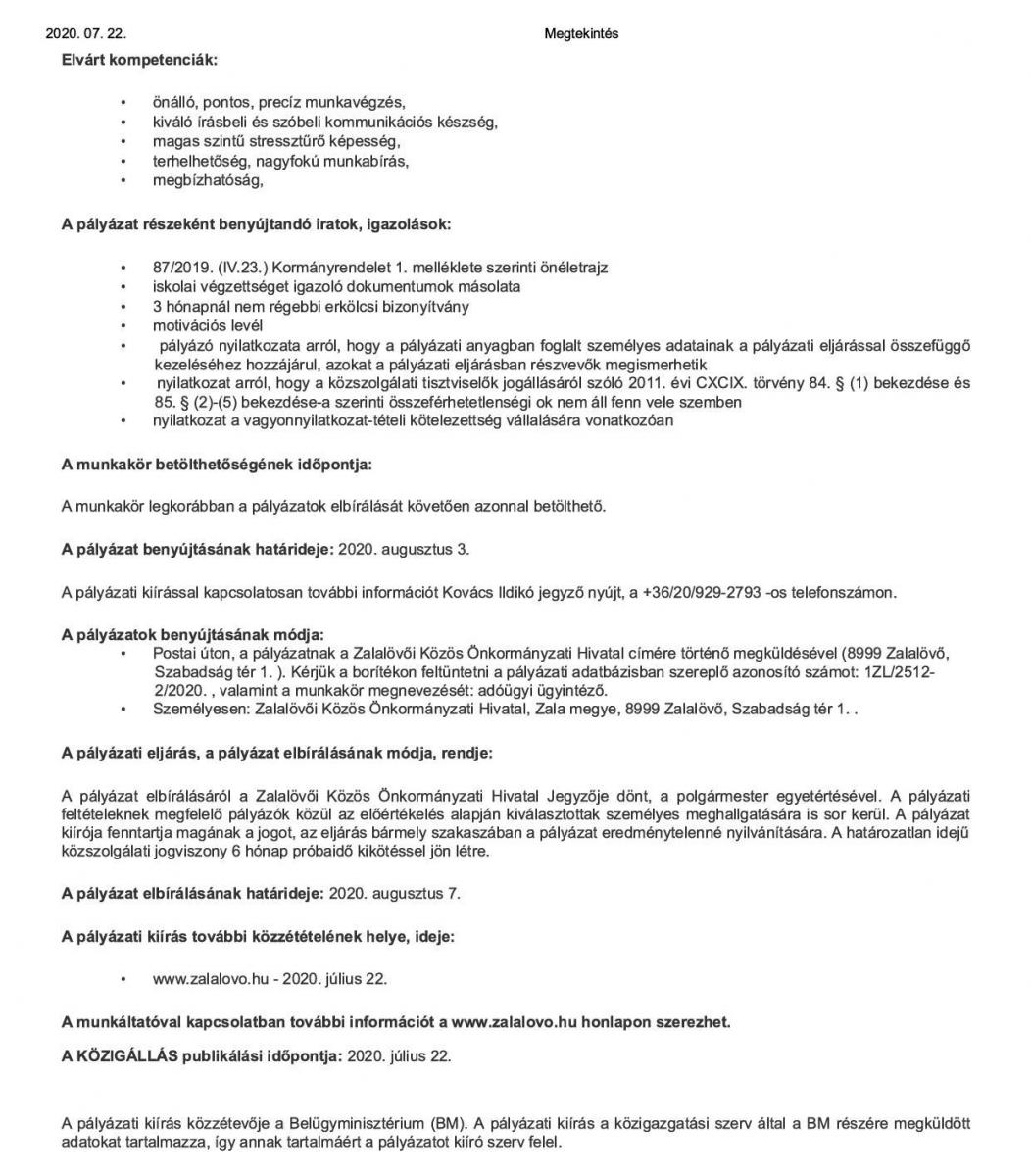 2020. 07. 22.

Megtekintés

Elvárt kompetenciák:

• önálló, pontos, precíz munkavégzés,
• kiváló írásbeli és szóbeli kommunikációs készség,
• magas szintű stressztűrő képesség,
• terhelhetőség, nagyfokú munkabírás,
• megbízhatóság,

A pályázat részeként benyújtandó iratok, igazolások:

• 87/2019. (IV.23.) Kormányrendelet 1. melléklete szerinti önéletrajz
• iskolai végzettséget igazoló dokumentumok másolata
• 3 hónapnál nem régebbi erkölcsi bizonyítvány
• motivációs levél
• pályázó nyilatkozata arról, hogy a pályázati anyagban foglalt személyes adatainak a pályázati eljárással összefüggő kezeléséhez hozzájárul, azokat a pályázati eljárásban részvevők megismerhetik
• nyilatkozat arról, hogy a közszolgálati tisztviselők jogállásáról szóló 2011. évi CXCIX. törvény 84. § (1) bekezdése és 85. § (2)-(5) bekezdése-a szerinti összeférhetetlenségi ok nem áll fenn vele szemben
• nyilatkozat a vagyonnyilatkozat-tételi kötelezettség vállalására vonatkozóan

A munkakör betölthetőségének időpontja:

A munkakör legkorábban a pályázatok elbírálását követően azonnal betölthető.

A pályázat benyújtásának határideje: 2020. augusztus 3.

A pályázati kiírással kapcsolatosan további információt Kovács Ildikó jegyző nyújt, a +36/20/929-2793 -os telefonszámon.

A pályázatok benyújtásának módja:
• Postai úton, a pályázatnak a Zalalövői Közös Önkormányzati Hivatal címére történő megküldésével (8999 Zalalövő, Szabadság tér 1. ). Kérjük a borítékon feltüntetni a pályázati adatbázisban szereplő azonosító számot: 1ZL/2512-2/2020. , valamint a munkakör megnevezését: adóügyi ügyintéző.
• Személyesen: Zalalövői Közös Önkormányzati Hivatal, Zala megye, 8999 Zalalövő, Szabadság tér 1. .

A pályázati eljárás, a pályázat elbírálásának módja, rendje:

A pályázat elbírálásáról a Zalalövői Közös Önkormányzati Hivatal Jegyzője dönt, a polgármester egyetértésével. A pályázati feltételeknek megfelelő pályázók közül az előértékelés alapján kiválasztottak személyes meghallgatására is sor kerül. A pályázat kiírója fenntartja magának a jogot, az eljárás bármely szakaszában a pályázat eredménytelenné nyilvánítására. A határozatlan idejű közszolgálati jogviszony 6 hónap próbaidő kikötéssel jön létre.

A pályázat elbírálásának határideje: 2020. augusztus 7.

A pályázati kiírás további közzétételének helye, ideje:

• www.zalalovo.hu - 2020. július 22.

A munkáltatóval kapcsolatban további információt a www.zalalovo.hu honlapon szerezhet.

A KÖZIGÁLLÁS publikálási időpontja: 2020. július 22.

A pályázati kiírás közzétevője a Belügyminisztérium (BM). A pályázati kiírás a közigazgatási szerv által a BM részére megküldött adatokat tartalmazza, így annak tartalmáért a pályázatot kiíró szerv felel.